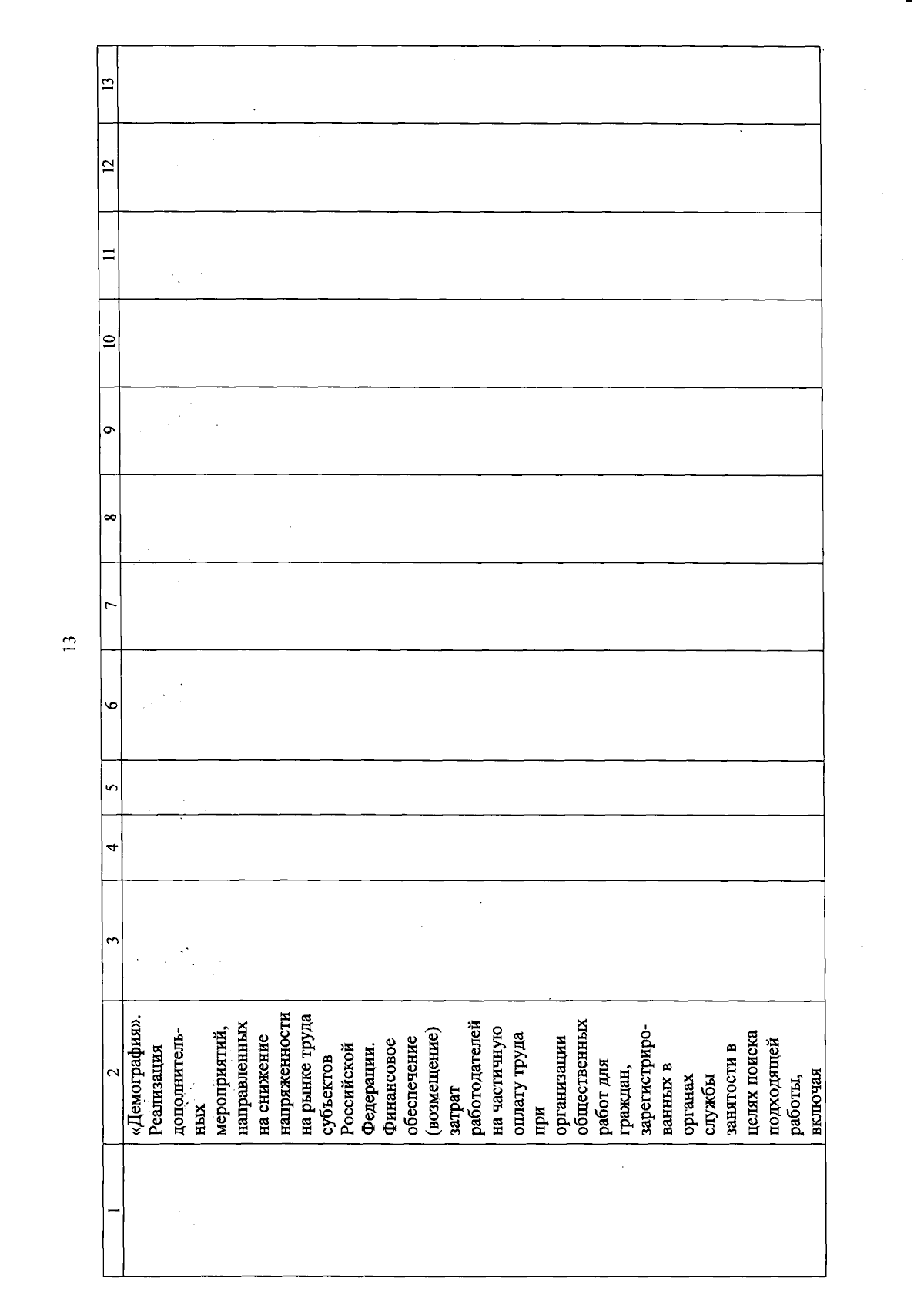 13

| 1 | 2 | 3 | 4 | 5 | 6 | 7 | 8 | 9 | 10 | 11 | 12 | 13 |
|---|---|---|---|---|---|---|---|---|---|---|---|---|
| | «Демография». Реализация дополнительных мероприятий, направленных на снижение напряженности на рынке труда субъектов Российской Федерации. Финансовое обеспечение (возмещение) затрат работодателей на частичную оплату труда при организации общественных работ для граждан, зарегистрированных в органах службы занятости в целях поиска подходящей работы, включая | | | | | | | | | | | |